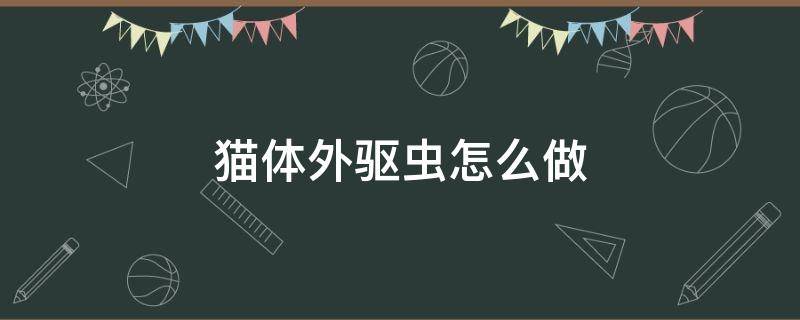 猫体外驱虫怎么做